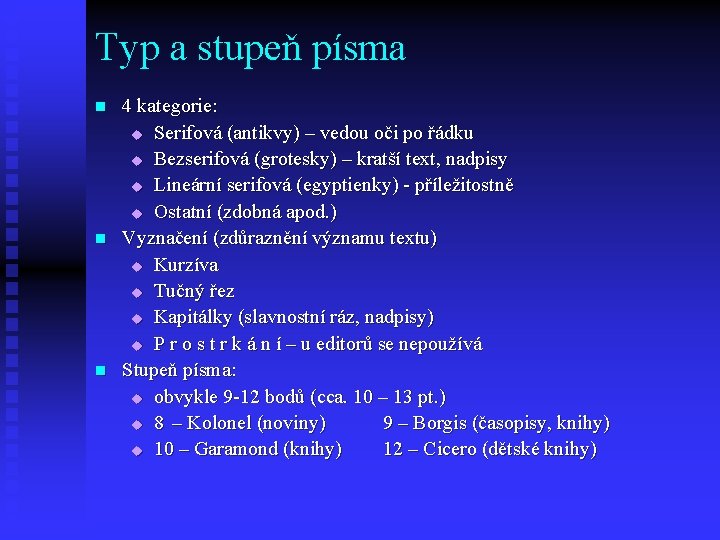 Typ a stupeň písma

4 kategorie:
Serifová (antikvy) – vedou oči po řádku
Bezserifová (grotesky) – kratší text, nadpisy
Lineární serifová (egyptienky) - příležitostně
Ostatní (zdobná apod.)

Vyznačení (zdůraznění významu textu)
Kurzíva
Tučný řez
Kapitálky (slavnostní ráz, nadpisy)
P r o s t r k á n í – u editorů se nepoužívá

Stupeň písma:
obvykle 9-12 bodů (cca. 10 – 13 pt.)
8 – Kolonel (noviny) 9 – Borgis (časopisy, knihy)
10 – Garamond (knihy) 12 – Cicero (dětské knihy)